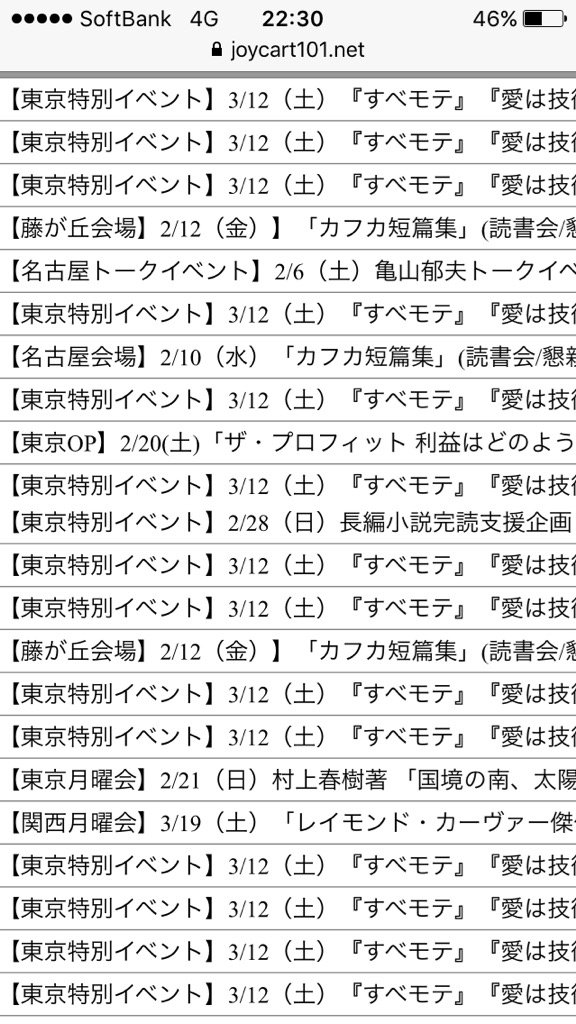 ●●●●● SoftBank 4G 22:30 46%
joycart101.net

【東京特別イベント】3/12（土）『すべモテ』『愛は技

【東京特別イベント】3/12（土）『すべモテ』『愛は技

【東京特別イベント】3/12（土）『すべモテ』『愛は技

【藤が丘会場】2/12（金）】「カフカ短篇集」(読書会/

【名古屋トークイベント】2/6（土）亀山郁夫トークイベ

【東京特別イベント】3/12（土）『すべモテ』『愛は技

【名古屋会場】2/10（水）「カフカ短篇集」(読書会/懇

【東京特別イベント】3/12（土）『すべモテ』『愛は技

【東京OP】2/20(土)「ザ・プロフィット 利益はどのよう

【東京特別イベント】3/12（土）『すべモテ』『愛は技

【東京特別イベント】2/28（日）長編小説完読支援企画

【東京特別イベント】3/12（土）『すべモテ』『愛は技

【東京特別イベント】3/12（土）『すべモテ』『愛は技

【藤が丘会場】2/12（金）】「カフカ短篇集」(読書会/

【東京特別イベント】3/12（土）『すべモテ』『愛は技

【東京特別イベント】3/12（土）『すべモテ』『愛は技

【東京月曜会】2/21（日）村上春樹著「国境の南、太陽

【関西月曜会】3/19（土）「レイモンド・カーヴァー傑

【東京特別イベント】3/12（土）『すべモテ』『愛は技

【東京特別イベント】3/12（土）『すべモテ』『愛は技

【東京特別イベント】3/12（土）『すべモテ』『愛は技

【東京特別イベント】3/12（土）『すべモテ』『愛は技